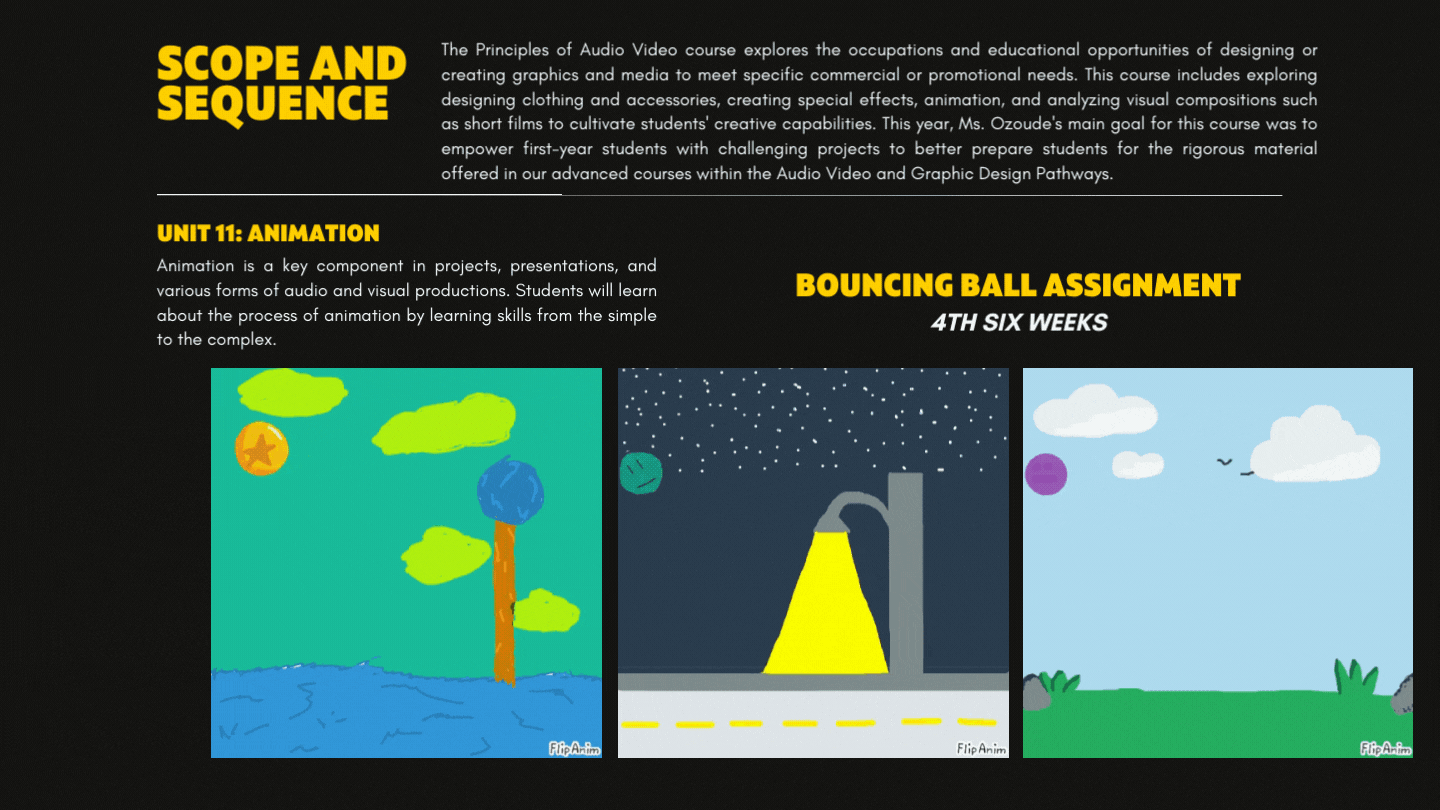 SCOPE AND SEQUENCE

The Principles of Audio Video course explores the occupations and educational opportunities of designing or creating graphics and media to meet specific commercial or promotional needs. This course includes exploring designing clothing and accessories, creating special effects, animation, and analyzing visual compositions such as short films to cultivate students' creative capabilities. This year, Ms. Ozoude's main goal for this course was to empower first-year students with challenging projects to better prepare students for the rigorous material offered in our advanced courses within the Audio Video and Graphic Design Pathways.

UNIT 11: ANIMATION

Animation is a key component in projects, presentations, and various forms of audio and visual productions. Students will learn about the process of animation by learning skills from the simple to the complex.

BOUNCING BALL ASSIGNMENT
4TH SIX WEEKS

FlipAnim

FlipAnim

FlipAnim